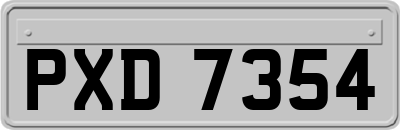 PXD 7354